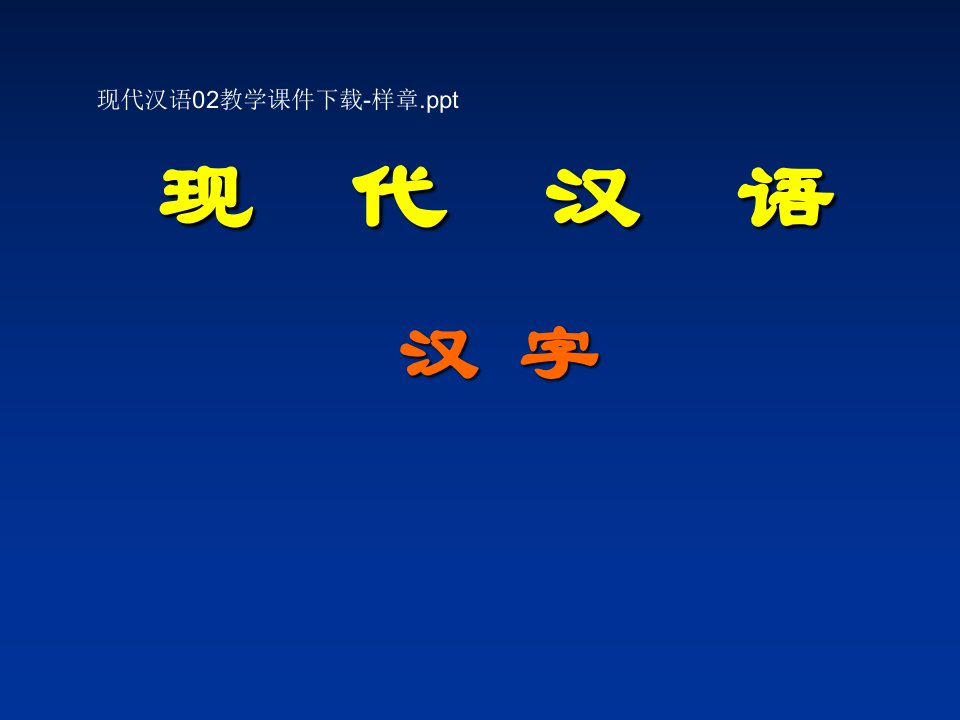 现代汉语02教学课件下载-样章.ppt

现 代 汉 语

汉 字